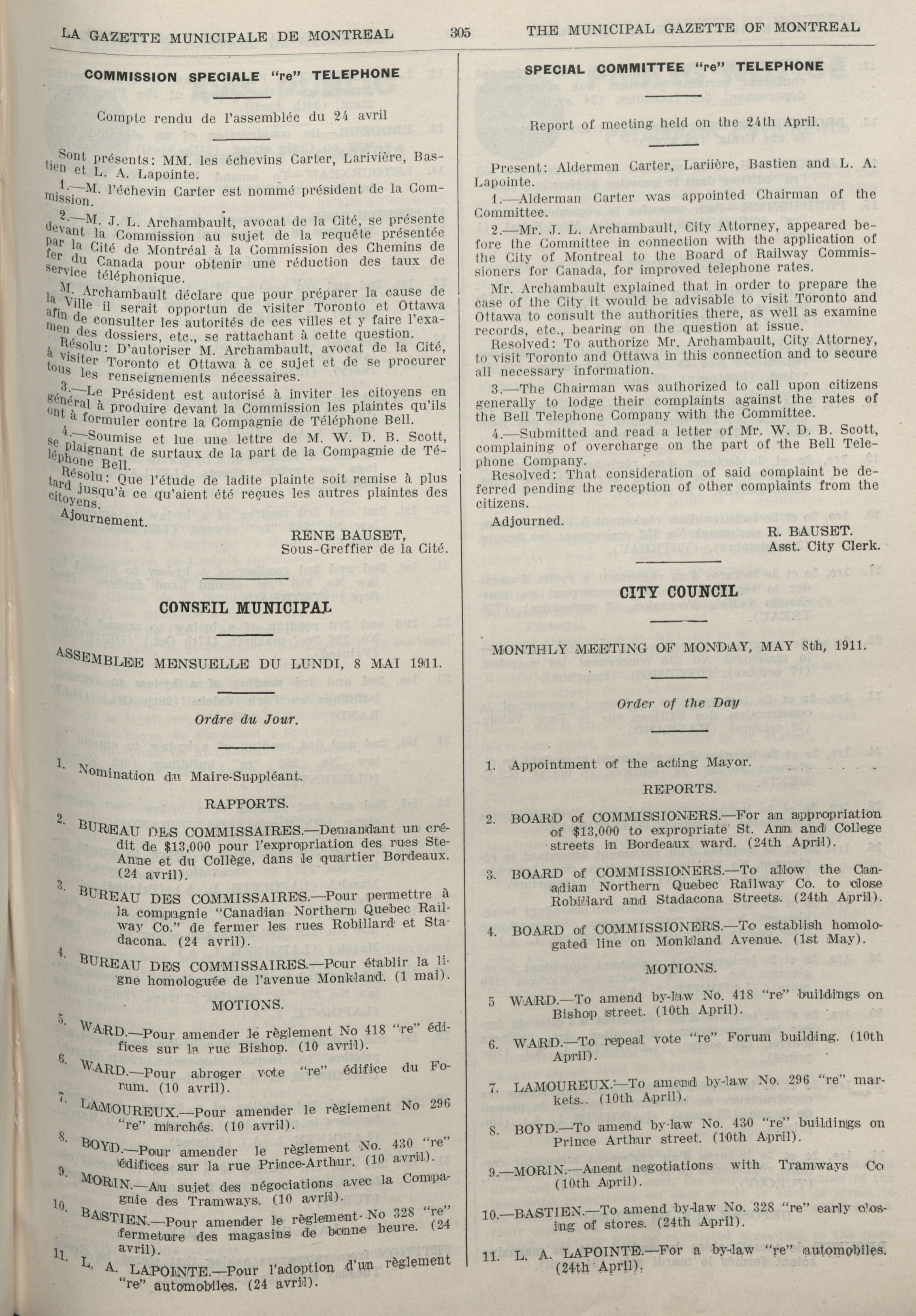 LA GAZETTE MUNICIPALE DE MONTREAL 305 THE MUNICIPAL GAZETTE OF MONTREAL

COMMISSION SPECIALE "re" TELEPHONE

Compte rendu de l'assemblée du 24 avril

Sont présents: MM. les échevins Carter, Larivière, Bastien et L. A. Lapointe.

1.—M. l'échevin Carter est nommé président de la Commission.

2.—M. J. L. Archambault, avocat de la Cité, se présente devant la Commission au sujet de la requête présentée par la Cité de Montréal à la Commission des Chemins de fer du Canada pour obtenir une réduction des taux de service téléphonique.

M. Archambault déclare que pour préparer la cause de la Ville il serait opportun de visiter Toronto et Ottawa afin de consulter les autorités de ces villes et y faire l'examen des dossiers, etc., se rattachant à cette question.

Résolu: D'autoriser M. Archambault, avocat de la Cité, à visiter Toronto et Ottawa à ce sujet et de se procurer tous les renseignements nécessaires.

3.—Le Président est autorisé à inviter les citoyens en général à produire devant la Commission les plaintes qu'ils ont à formuler contre la Compagnie de Téléphone Bell.

4.—Soumise et lue une lettre de M. W. D. B. Scott, se plaignant de surtaux de la part de la Compagnie de Téléphone Bell.

Résolu: Que l'étude de ladite plainte soit remise à plus tard jusqu'à ce qu'aient été reçues les autres plaintes des citoyens.

Ajournement.

RENE BAUSET,
Sous-Greffier de la Cité.

CONSEIL MUNICIPAL

ASSEMBLEE MENSUELLE DU LUNDI, 8 MAI 1911.

Ordre du Jour.

1. Nomination du Maire-Suppléant.

RAPPORTS.

2. BUREAU DES COMMISSAIRES.—Demandant un crédit de $13,000 pour l'expropriation des rues Ste-Anne et du Collège, dans le quartier Bordeaux. (24 avril).

3. BUREAU DES COMMISSAIRES.—Pour permettre à la compagnie "Canadian Northern Quebec Railway Co." de fermer les rues Robillard et Stadacona. (24 avril).

4. BUREAU DES COMMISSAIRES.—Pour établir la ligne homologuée de l'avenue Monkland. (1 mai).

MOTIONS.

5. WARD.—Pour amender le règlement No 418 "re" édifices sur la rue Bishop. (10 avril).

6. WARD.—Pour abroger vote "re" édifice du Forum. (10 avril).

7. LAMOUREUX.—Pour amender le règlement No 296 "re" marchés. (10 avril).

8. BOYD.—Pour amender le règlement No. 430 "re" édifices sur la rue Prince-Arthur. (10 avril).

9. MORIN.—Au sujet des négociations avec la Compagnie des Tramways. (10 avril).

10. BASTIEN.—Pour amender le règlement No 328 "re" fermeture des magasins de bonne heure. (24 avril).

11. L. A. LAPOINTE.—Pour l'adoption d'un règlement "re" automobiles. (24 avril).

SPECIAL COMMITTEE "re" TELEPHONE

Report of meeting held on the 24th April.

Present: Aldermen Carter, Lariière, Bastien and L. A. Lapointe.

1.—Alderman Carter was appointed Chairman of the Committee.

2.—Mr. J. L. Archambault, City Attorney, appeared before the Committee in connection with the application of the City of Montreal to the Board of Railway Commissioners for Canada, for improved telephone rates.

Mr. Archambault explained that in order to prepare the case of the City it would be advisable to visit Toronto and Ottawa to consult the authorities there, as well as examine records, etc., bearing on the question at issue.

Resolved: To authorize Mr. Archambault, City Attorney, to visit Toronto and Ottawa in this connection and to secure all necessary information.

3.—The Chairman was authorized to call upon citizens generally to lodge their complaints against the rates of the Bell Telephone Company with the Committee.

4.—Submitted and read a letter of Mr. W. D. B. Scott, complaining of overcharge on the part of the Bell Telephone Company.

Resolved: That consideration of said complaint be deferred pending the reception of other complaints from the citizens.

Adjourned.

R. BAUSET.
Asst. City Clerk.

CITY COUNCIL

MONTHLY MEETING OF MONDAY, MAY 8th, 1911.

Order of the Day

1. Appointment of the acting Mayor.

REPORTS.

2. BOARD of COMMISSIONERS.—For an appropriation of $13,000 to expropriate St. Ann and College streets in Bordeaux ward. (24th April).

3. BOARD of COMMISSIONERS.—To allow the Canadian Northern Quebec Railway Co. to close Robillard and Stadacona Streets. (24th April).

4. BOARD of COMMISSIONERS.—To establish homologated line on Monkland Avenue. (1st May).

MOTIONS.

5 WARD.—To amend by-law No. 418 "re" buildings on Bishop street. (10th April).

6. WARD.—To repeal vote "re" Forum building. (10th April).

7. LAMOUREUX.—To amend by-law No. 296 "re" markets.. (10th April).

8. BOYD.—To amend by-law No. 430 "re" buildings on Prince Arthur street. (10th April).

9.—MORIN.—Anent negotiations with Tramways Co (10th April).

10.—BASTIEN.—To amend by-law No. 328 "re" early closing of stores. (24th April).

11. L. A. LAPOINTE.—For a by-law "re" automobiles. (24th April).